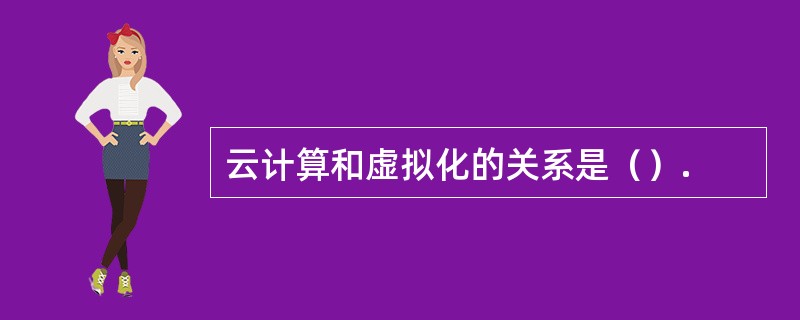 云计算和虚拟化的关系是（）.